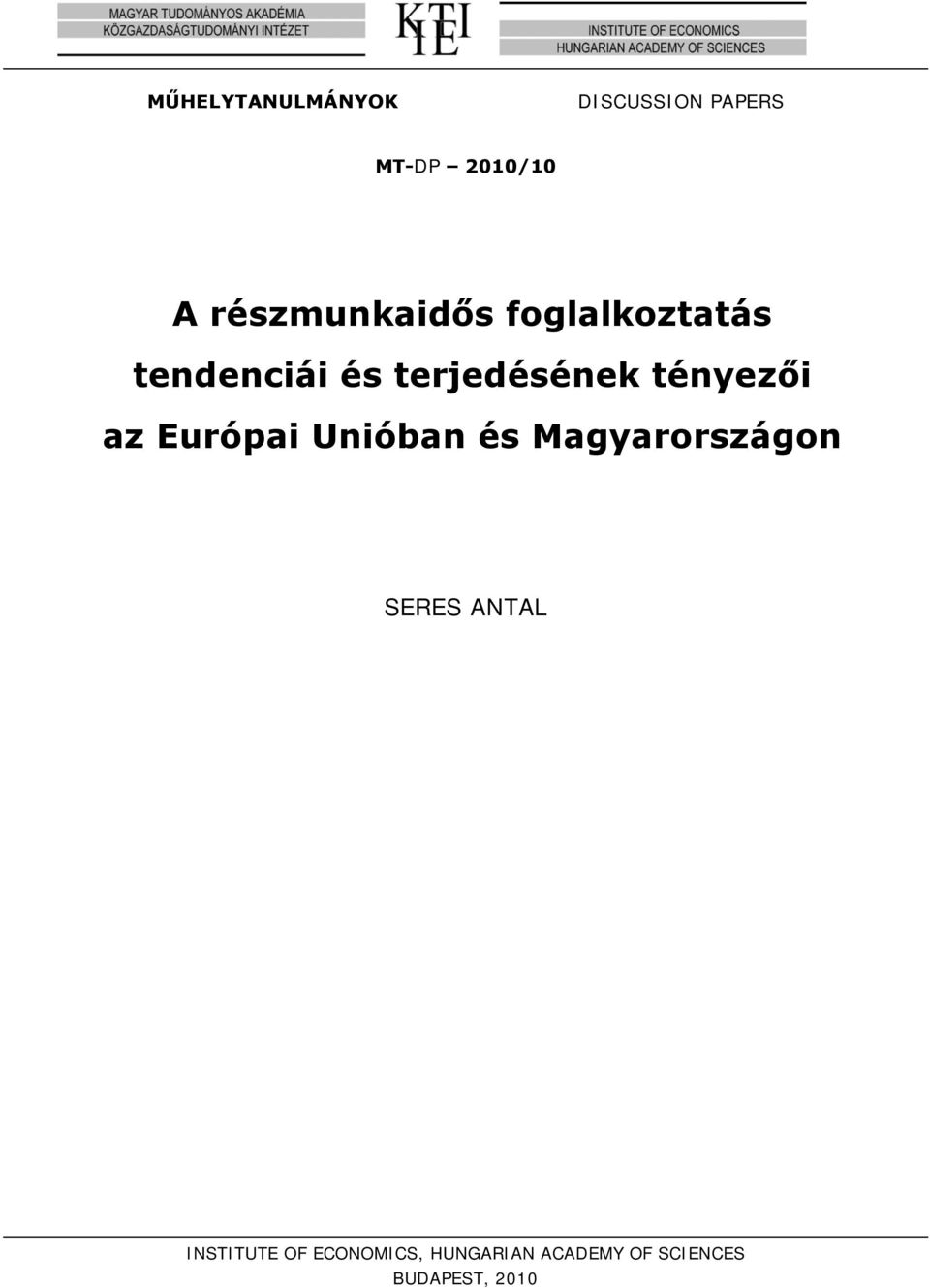 MAGYAR TUDOMÁNYOS AKADÉMIA
KÖZGAZDASÁGTUDOMÁNYI INTÉZET

KTI
IE

INSTITUTE OF ECONOMICS
HUNGARIAN ACADEMY OF SCIENCES

MŰHELYTANULMÁNYOK

DISCUSSION PAPERS

MT-DP – 2010/10

A részmunkaidős foglalkoztatás tendenciái és terjedésének tényezői az Európai Unióban és Magyarországon

SERES ANTAL

INSTITUTE OF ECONOMICS, HUNGARIAN ACADEMY OF SCIENCES
BUDAPEST, 2010